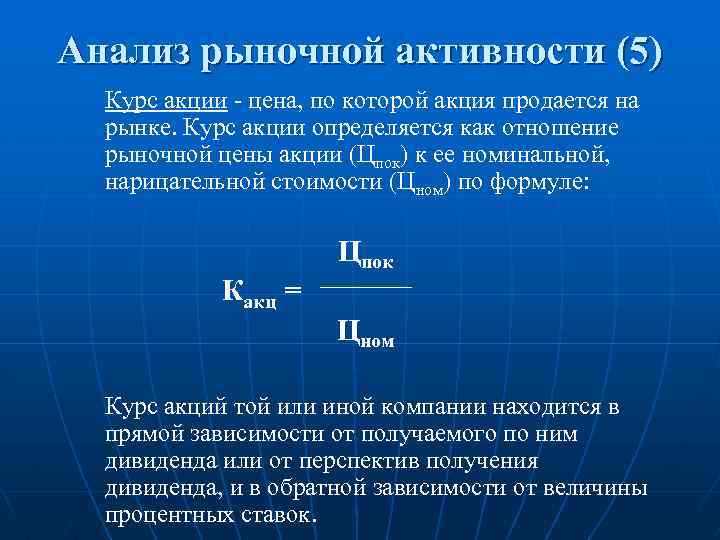 Анализ рыночной активности (5)

Курс акции - цена, по которой акция продается на рынке. Курс акции определяется как отношение рыночной цены акции ($Ц_{пок}$) к ее номинальной, нарицательной стоимости ($Ц_{ном}$) по формуле:

$К_{акц} = \frac{Ц_{пок}}{Ц_{ном}}$

Курс акций той или иной компании находится в прямой зависимости от получаемого по ним дивиденда или от перспектив получения дивиденда, и в обратной зависимости от величины процентных ставок.